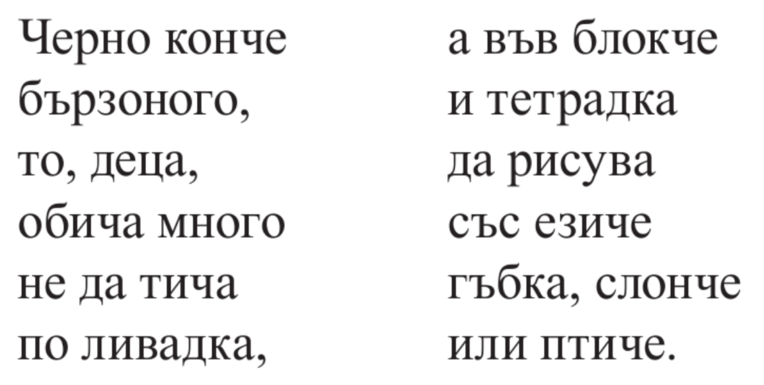 Черно конче
бързоного,
то, деца,
обича много
не да тича
по ливадка,

а във блокче
и тетрадка
да рисува
със езиче
гъбка, слонче
или птиче.